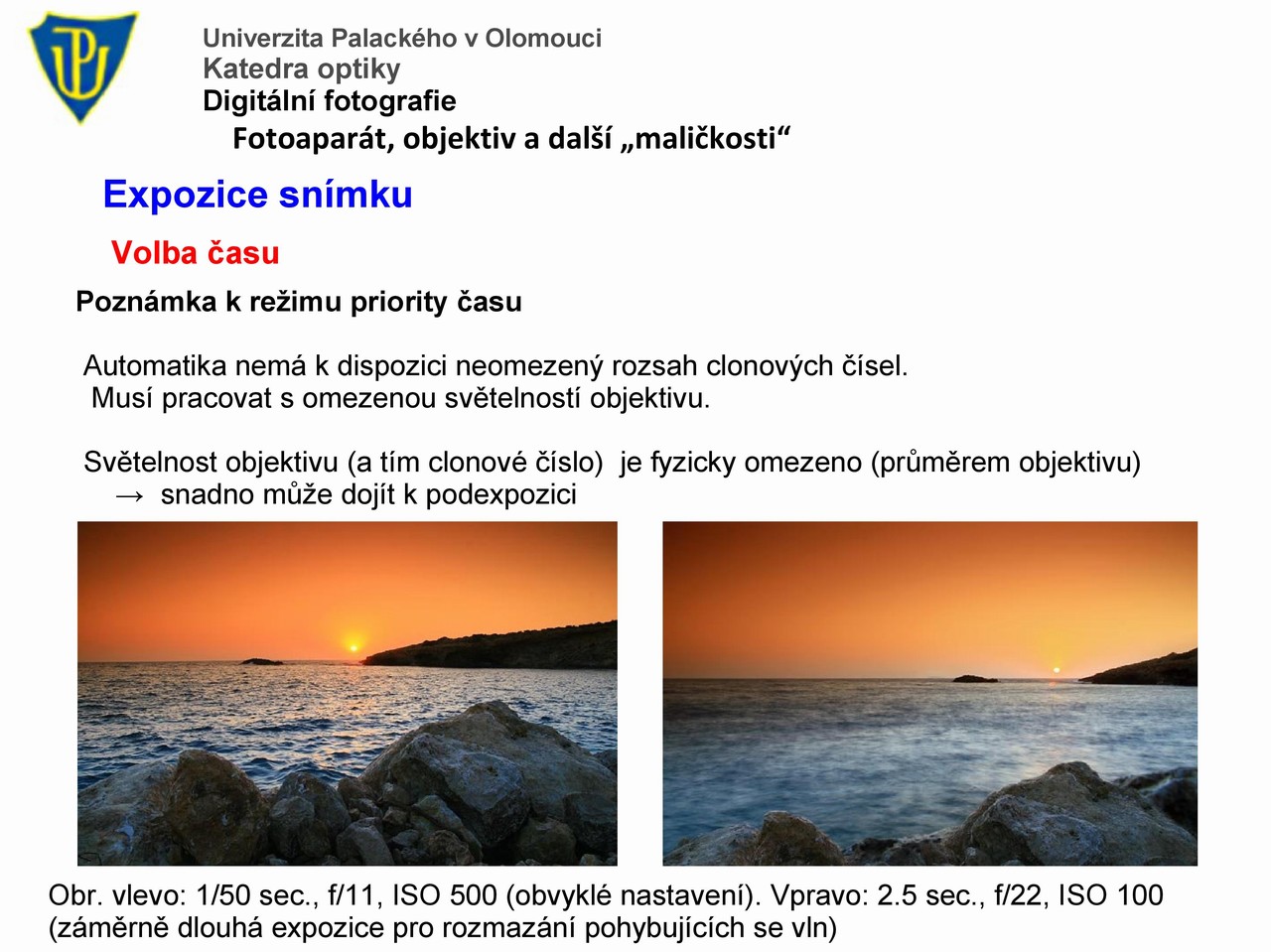 Univerzita Palackého v Olomouci
Katedra optiky
Digitální fotografie
Fotoaparát, objektiv a další „maličkosti“

Expozice snímku

Volba času

Poznámka k režimu priority času

Automatika nemá k dispozici neomezený rozsah clonových čísel. Musí pracovat s omezenou světelností objektivu.

Světelnost objektivu (a tím clonové číslo) je fyzicky omezeno (průměrem objektivu) → snadno může dojít k podexpozici

Obr. vlevo: 1/50 sec., f/11, ISO 500 (obvyklé nastavení). Vpravo: 2.5 sec., f/22, ISO 100 (záměrně dlouhá expozice pro rozmazání pohybujících se vln)